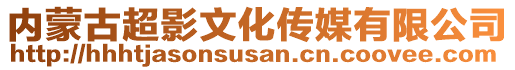 内蒙古超影文化传媒有限公司
http://hhhtjasonsusan.cn.coovee.com